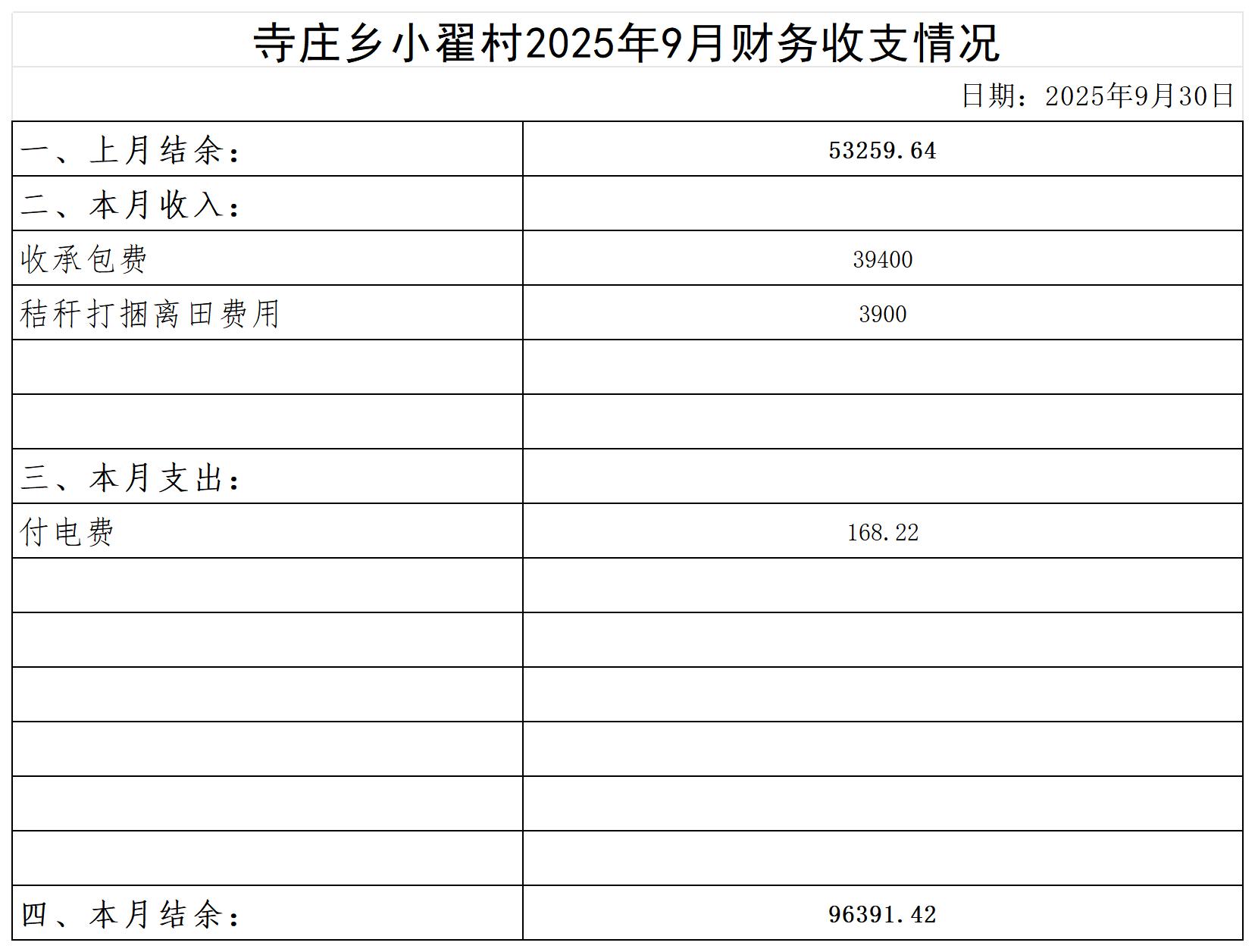 寺庄乡小翟村2025年9月财务收支情况

日期：2025年9月30日

| 一、上月结余： | 53259.64 |
|---|---|
| 二、本月收入： | |
| 收承包费 | 39400 |
| 秸秆打捆离田费用 | 3900 |
| | |
| | |
| 三、本月支出： | |
| 付电费 | 168.22 |
| | |
| | |
| | |
| | |
| | |
| | |
| 四、本月结余： | 96391.42 |